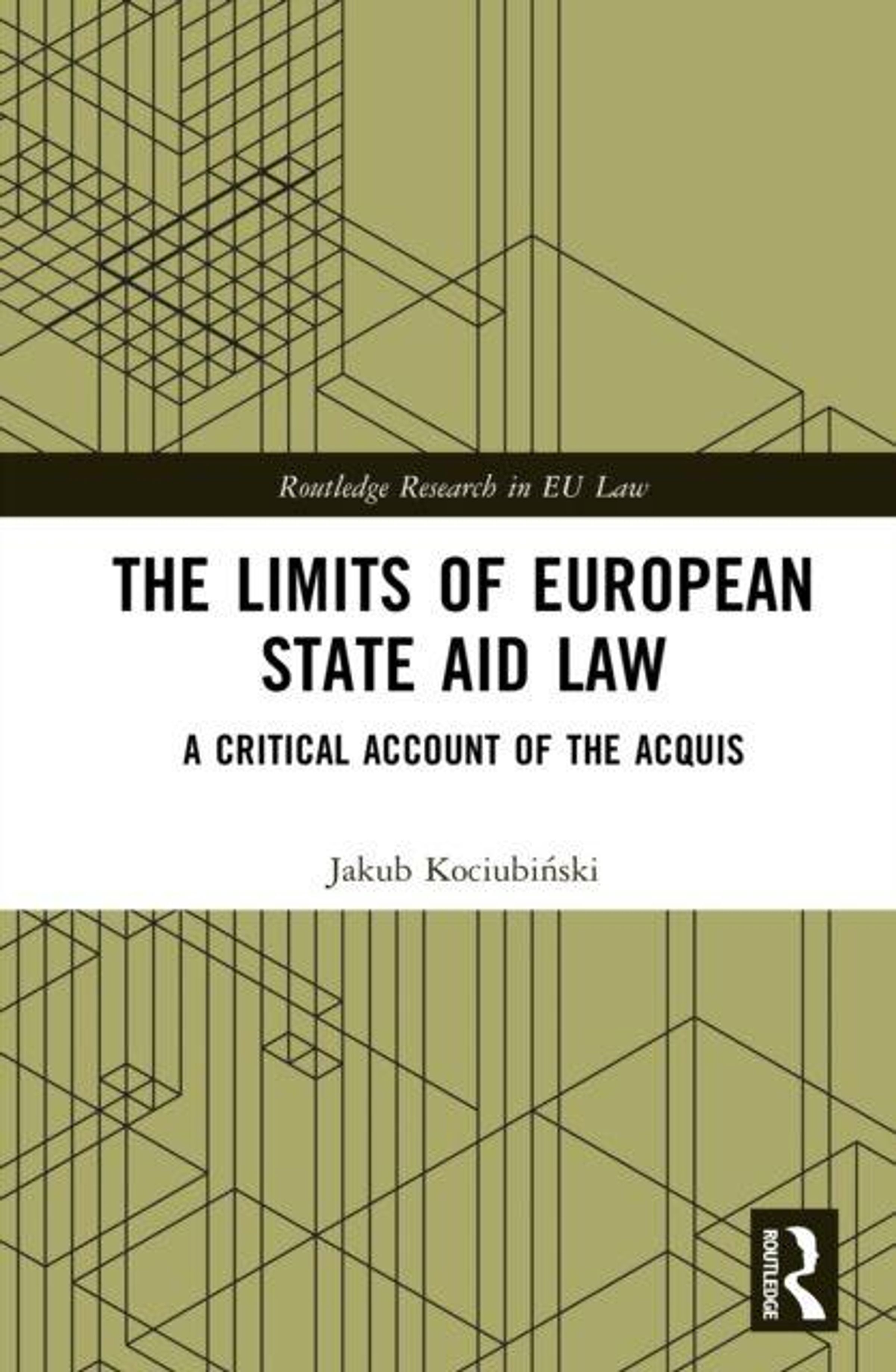 Routledge Research in EU Law

THE LIMITS OF EUROPEAN STATE AID LAW

A CRITICAL ACCOUNT OF THE ACQUIS

Jakub Kociubiński

ROUTLEDGE